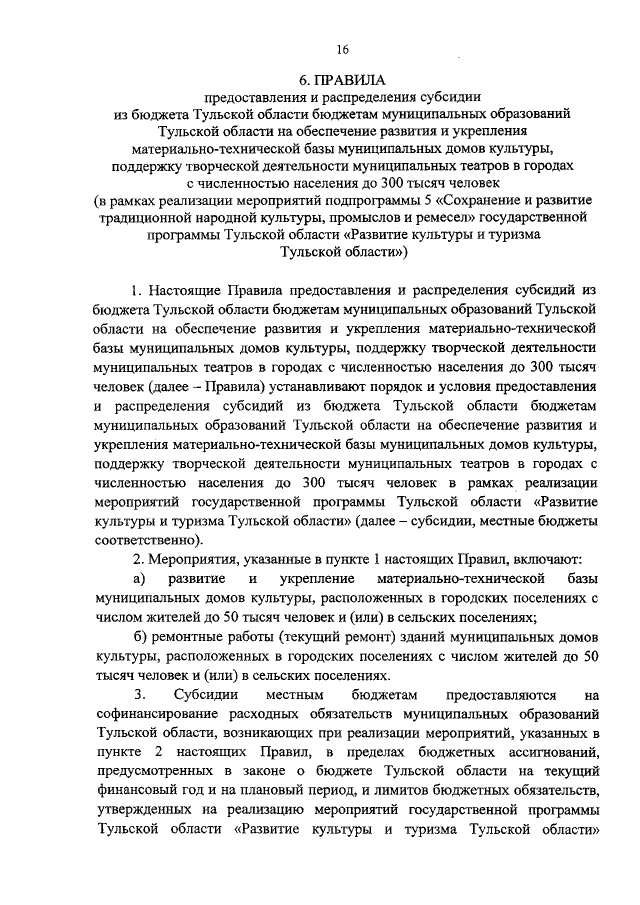 16

6. ПРАВИЛА
предоставления и распределения субсидии
из бюджета Тульской области бюджетам муниципальных образований Тульской области на обеспечение развития и укрепления материально-технической базы муниципальных домов культуры, поддержку творческой деятельности муниципальных театров в городах с численностью населения до 300 тысяч человек
(в рамках реализации мероприятий подпрограммы 5 «Сохранение и развитие традиционной народной культуры, промыслов и ремесел» государственной программы Тульской области «Развитие культуры и туризма Тульской области»)

1. Настоящие Правила предоставления и распределения субсидий из бюджета Тульской области бюджетам муниципальных образований Тульской области на обеспечение развития и укрепления материально-технической базы муниципальных домов культуры, поддержку творческой деятельности муниципальных театров в городах с численностью населения до 300 тысяч человек (далее – Правила) устанавливают порядок и условия предоставления и распределения субсидий из бюджета Тульской области бюджетам муниципальных образований Тульской области на обеспечение развития и укрепления материально-технической базы муниципальных домов культуры, поддержку творческой деятельности муниципальных театров в городах с численностью населения до 300 тысяч человек в рамках реализации мероприятий государственной программы Тульской области «Развитие культуры и туризма Тульской области» (далее – субсидии, местные бюджеты соответственно).

2. Мероприятия, указанные в пункте 1 настоящих Правил, включают:

а) развитие и укрепление материально-технической базы муниципальных домов культуры, расположенных в городских поселениях с числом жителей до 50 тысяч человек и (или) в сельских поселениях;

б) ремонтные работы (текущий ремонт) зданий муниципальных домов культуры, расположенных в городских поселениях с числом жителей до 50 тысяч человек и (или) в сельских поселениях.

3. Субсидии местным бюджетам предоставляются на софинансирование расходных обязательств муниципальных образований Тульской области, возникающих при реализации мероприятий, указанных в пункте 2 настоящих Правил, в пределах бюджетных ассигнований, предусмотренных в законе о бюджете Тульской области на текущий финансовый год и на плановый период, и лимитов бюджетных обязательств, утвержденных на реализацию мероприятий государственной программы Тульской области «Развитие культуры и туризма Тульской области»